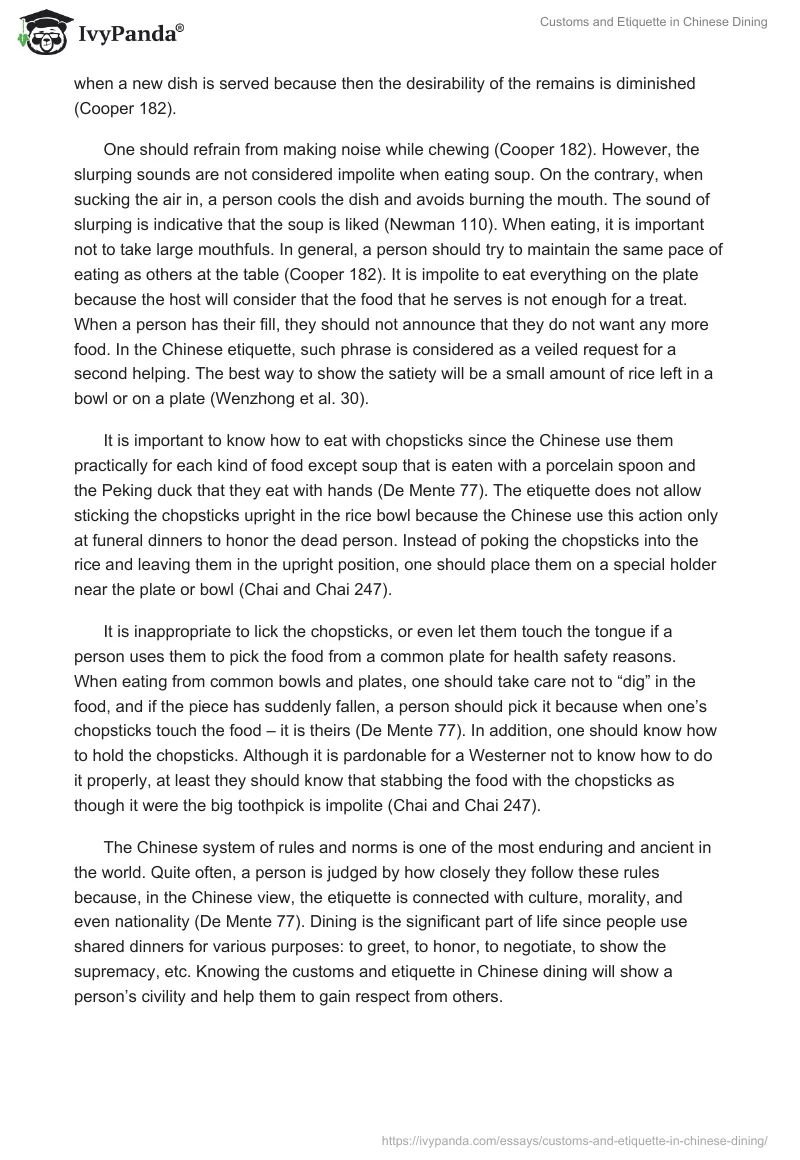 IvyPanda®

Customs and Etiquette in Chinese Dining

when a new dish is served because then the desirability of the remains is diminished (Cooper 182).

One should refrain from making noise while chewing (Cooper 182). However, the slurping sounds are not considered impolite when eating soup. On the contrary, when sucking the air in, a person cools the dish and avoids burning the mouth. The sound of slurping is indicative that the soup is liked (Newman 110). When eating, it is important not to take large mouthfuls. In general, a person should try to maintain the same pace of eating as others at the table (Cooper 182). It is impolite to eat everything on the plate because the host will consider that the food that he serves is not enough for a treat. When a person has their fill, they should not announce that they do not want any more food. In the Chinese etiquette, such phrase is considered as a veiled request for a second helping. The best way to show the satiety will be a small amount of rice left in a bowl or on a plate (Wenzhong et al. 30).

It is important to know how to eat with chopsticks since the Chinese use them practically for each kind of food except soup that is eaten with a porcelain spoon and the Peking duck that they eat with hands (De Mente 77). The etiquette does not allow sticking the chopsticks upright in the rice bowl because the Chinese use this action only at funeral dinners to honor the dead person. Instead of poking the chopsticks into the rice and leaving them in the upright position, one should place them on a special holder near the plate or bowl (Chai and Chai 247).

It is inappropriate to lick the chopsticks, or even let them touch the tongue if a person uses them to pick the food from a common plate for health safety reasons. When eating from common bowls and plates, one should take care not to “dig” in the food, and if the piece has suddenly fallen, a person should pick it because when one’s chopsticks touch the food – it is theirs (De Mente 77). In addition, one should know how to hold the chopsticks. Although it is pardonable for a Westerner not to know how to do it properly, at least they should know that stabbing the food with the chopsticks as though it were the big toothpick is impolite (Chai and Chai 247).

The Chinese system of rules and norms is one of the most enduring and ancient in the world. Quite often, a person is judged by how closely they follow these rules because, in the Chinese view, the etiquette is connected with culture, morality, and even nationality (De Mente 77). Dining is the significant part of life since people use shared dinners for various purposes: to greet, to honor, to negotiate, to show the supremacy, etc. Knowing the customs and etiquette in Chinese dining will show a person’s civility and help them to gain respect from others.

https://ivypanda.com/essays/customs-and-etiquette-in-chinese-dining/